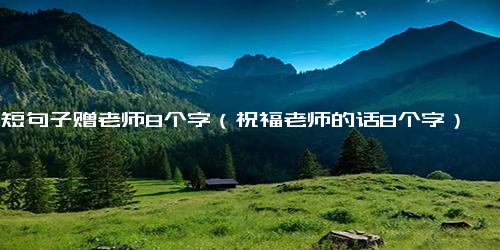 短句子赠老师8个字（祝福老师的话8个字）